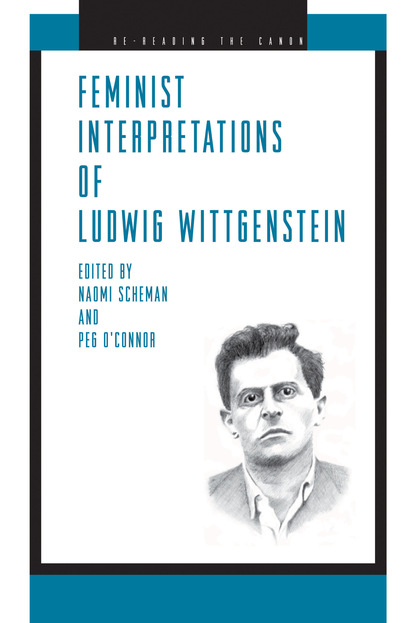 RE-READING THE CANON

FEMINIST INTERPRETATIONS OF LUDWIG WITTGENSTEIN

EDITED BY NAOMI SCHEMAN AND PEG O'CONNOR